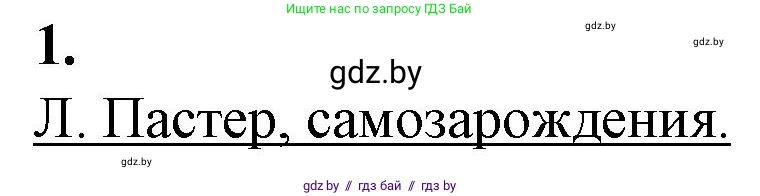 Ищите нас по запросу ГДЗ Бай

gdz.by

gdz.by

1.

gdz.by

Л. Пастер, самозарождения.

gdz.by

gdz.by // гдз бай // гдз by